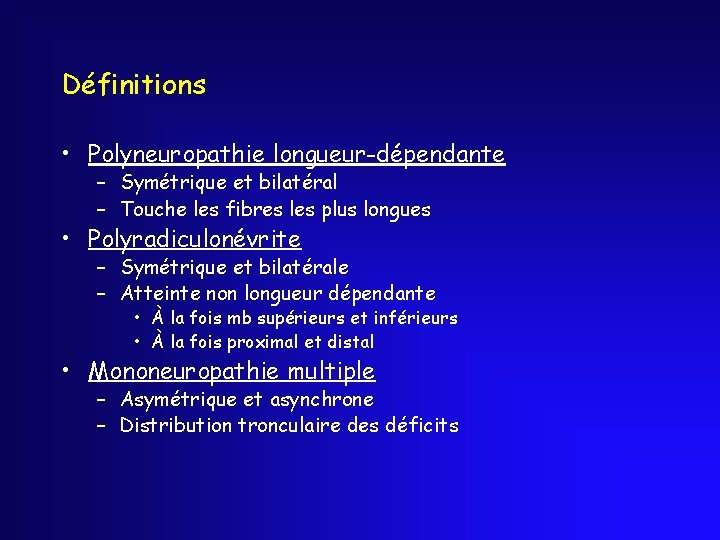 Définitions

• Polyneuropathie longueur-dépendante
– Symétrique et bilatéral
– Touche les fibres les plus longues
• Polyradiculonévrite
– Symétrique et bilatérale
– Atteinte non longueur dépendante
• À la fois mb supérieurs et inférieurs
• À la fois proximal et distal
• Mononeuropathie multiple
– Asymétrique et asynchrone
– Distribution tronculaire des déficits